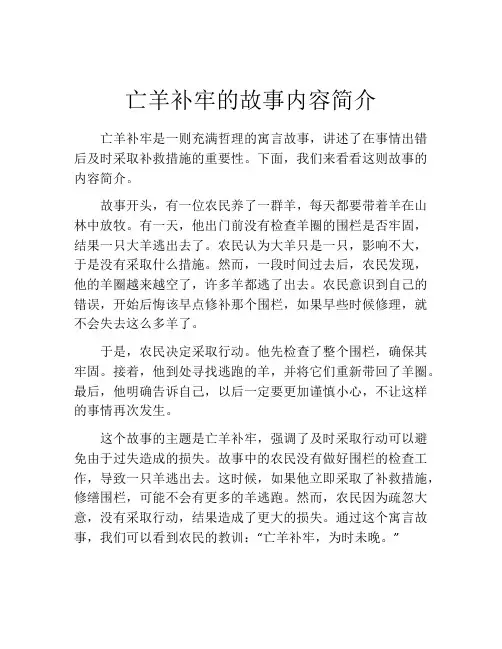 亡羊补牢的故事内容简介

亡羊补牢是一则充满哲理的寓言故事，讲述了在事情出错后及时采取补救措施的重要性。下面，我们来看看这则故事的内容简介。

故事开头，有一位农民养了一群羊，每天都要带着羊在山林中放牧。有一天，他出门前没有检查羊圈的围栏是否牢固，结果一只大羊逃出去了。农民认为大羊只是一只，影响不大，于是没有采取什么措施。然而，一段时间过去后，农民发现，他的羊圈越来越空了，许多羊都逃了出去。农民意识到自己的错误，开始后悔该早点修补那个围栏，如果早些时候修理，就不会失去这么多羊了。

于是，农民决定采取行动。他先检查了整个围栏，确保其牢固。接着，他到处寻找逃跑的羊，并将它们重新带回了羊圈。最后，他明确告诉自己，以后一定要更加谨慎小心，不让这样的事情再次发生。

这个故事的主题是亡羊补牢，强调了及时采取行动可以避免由于过失造成的损失。故事中的农民没有做好围栏的检查工作，导致一只羊逃出去。这时候，如果他立即采取了补救措施，修缮围栏，可能不会有更多的羊逃跑。然而，农民因为疏忽大意，没有采取行动，结果造成了更大的损失。通过这个寓言故事，我们可以看到农民的教训：“亡羊补牢，为时未晚。”